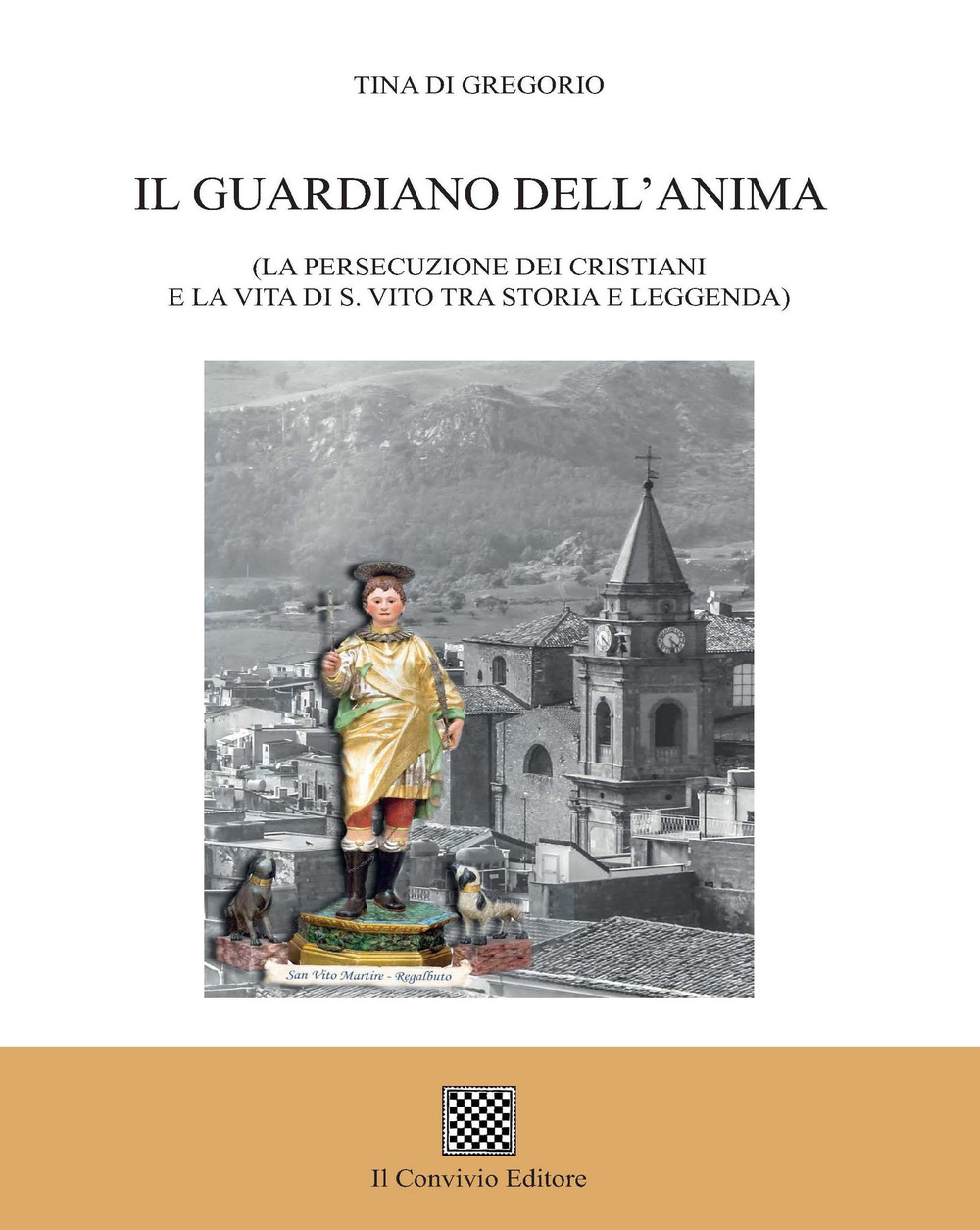 TINA DI GREGORIO

IL GUARDIANO DELL'ANIMA

(LA PERSECUZIONE DEI CRISTIANI E LA VITA DI S. VITO TRA STORIA E LEGGENDA)

San Vito Martire - Regalbuto

Il Convivio Editore